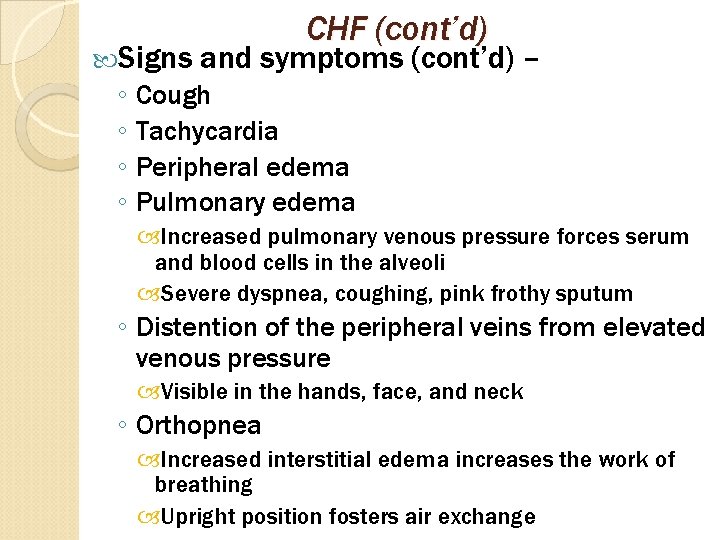 CHF (cont'd)

Signs and symptoms (cont'd) –

◦ Cough
◦ Tachycardia
◦ Peripheral edema
◦ Pulmonary edema
Increased pulmonary venous pressure forces serum and blood cells in the alveoli
Severe dyspnea, coughing, pink frothy sputum
◦ Distention of the peripheral veins from elevated venous pressure
Visible in the hands, face, and neck
◦ Orthopnea
Increased interstitial edema increases the work of breathing
Upright position fosters air exchange